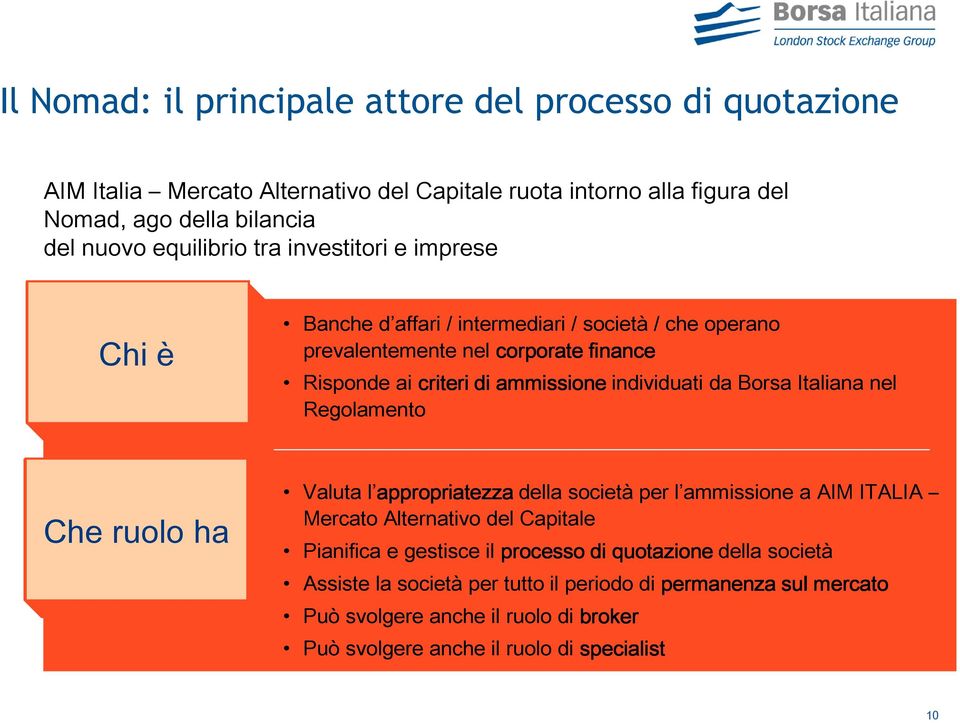 Borsa Italiana
London Stock Exchange Group

Il Nomad: il principale attore del processo di quotazione

AIM Italia – Mercato Alternativo del Capitale ruota intorno alla figura del Nomad, ago della bilancia
del nuovo equilibrio tra investitori e imprese

Chi è

• Banche d'affari / intermediari / società / che operano prevalentemente nel corporate finance
• Risponde ai criteri di ammissione individuati da Borsa Italiana nel Regolamento

Che ruolo ha

• Valuta l'appropriatezza della società per l'ammissione a AIM ITALIA – Mercato Alternativo del Capitale
• Pianifica e gestisce il processo di quotazione della società
• Assiste la società per tutto il periodo di permanenza sul mercato
• Può svolgere anche il ruolo di broker
• Può svolgere anche il ruolo di specialist

10